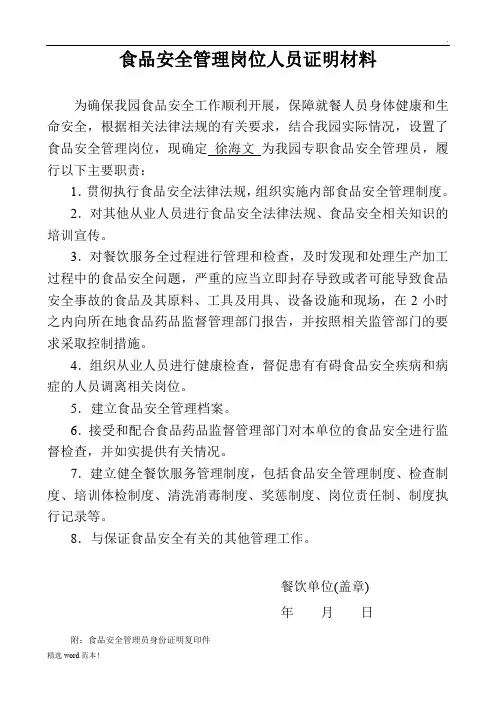 食品安全管理岗位人员证明材料

为确保我园食品安全工作顺利开展，保障就餐人员身体健康和生命安全，根据相关法律法规的有关要求，结合我园实际情况，设置了食品安全管理岗位，现确定 徐海文 为我园专职食品安全管理员，履行以下主要职责：

1. 贯彻执行食品安全法律法规，组织实施内部食品安全管理制度。

2. 对其他从业人员进行食品安全法律法规、食品安全相关知识的培训宣传。

3. 对餐饮服务全过程进行管理和检查，及时发现和处理生产加工过程中的食品安全问题，严重的应当立即封存导致或者可能导致食品安全事故的食品及其原料、工具及用具、设备设施和现场，在 2 小时之内向所在地食品药品监督管理部门报告，并按照相关监管部门的要求采取控制措施。

4. 组织从业人员进行健康检查，督促患有有碍食品安全疾病和病症的人员调离相关岗位。

5. 建立食品安全管理档案。

6. 接受和配合食品药品监督管理部门对本单位的食品安全进行监督检查，并如实提供有关情况。

7. 建立健全餐饮服务管理制度，包括食品安全管理制度、检查制度、培训体检制度、清洗消毒制度、奖惩制度、岗位责任制、制度执行记录等。

8. 与保证食品安全有关的其他管理工作。

餐饮单位(盖章)

年 月 日

附：食品安全管理员身份证明复印件

精选 word 范本！